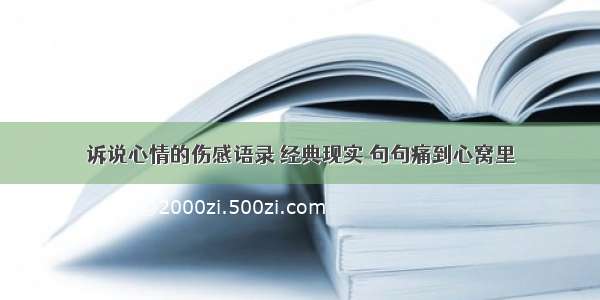 诉说心情的伤感语录 经典现实 句句痛到心窝里

2000zi.500zi.com